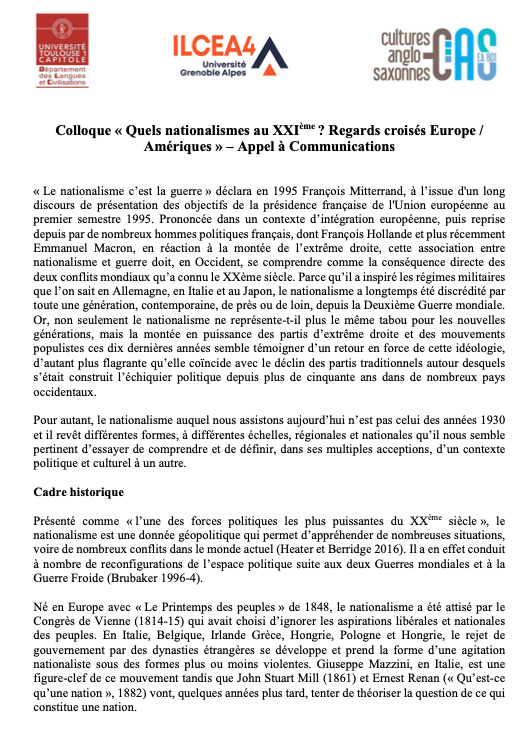 UNIVERSITÉ TOULOUSE 1 CAPITOLE
Département des Langues et Civilisations

ILCEA4
Université Grenoble Alpes

cultures anglo saxonnes CAS EA 801

Colloque « Quels nationalismes au XXI$^{ème}$ ? Regards croisés Europe / Amériques » – Appel à Communications

« Le nationalisme c'est la guerre » déclara en 1995 François Mitterrand, à l'issue d'un long discours de présentation des objectifs de la présidence française de l'Union européenne au premier semestre 1995. Prononcée dans un contexte d'intégration européenne, puis reprise depuis par de nombreux hommes politiques français, dont François Hollande et plus récemment Emmanuel Macron, en réaction à la montée de l'extrême droite, cette association entre nationalisme et guerre doit, en Occident, se comprendre comme la conséquence directe des deux conflits mondiaux qu'a connu le XXème siècle. Parce qu'il a inspiré les régimes militaires que l'on sait en Allemagne, en Italie et au Japon, le nationalisme a longtemps été discrédité par toute une génération, contemporaine, de près ou de loin, depuis la Deuxième Guerre mondiale. Or, non seulement le nationalisme ne représente-t-il plus le même tabou pour les nouvelles générations, mais la montée en puissance des partis d'extrême droite et des mouvements populistes ces dix dernières années semble témoigner d'un retour en force de cette idéologie, d'autant plus flagrante qu'elle coïncide avec le déclin des partis traditionnels autour desquels s'était construit l'échiquier politique depuis plus de cinquante ans dans de nombreux pays occidentaux.

Pour autant, le nationalisme auquel nous assistons aujourd'hui n'est pas celui des années 1930 et il revêt différentes formes, à différentes échelles, régionales et nationales qu'il nous semble pertinent d'essayer de comprendre et de définir, dans ses multiples acceptions, d'un contexte politique et culturel à un autre.

Cadre historique

Présenté comme « l'une des forces politiques les plus puissantes du XX$^{ème}$ siècle », le nationalisme est une donnée géopolitique qui permet d'appréhender de nombreuses situations, voire de nombreux conflits dans le monde actuel (Heater et Berridge 2016). Il a en effet conduit à nombre de reconfigurations de l'espace politique suite aux deux Guerres mondiales et à la Guerre Froide (Brubaker 1996-4).

Né en Europe avec « Le Printemps des peuples » de 1848, le nationalisme a été attisé par le Congrès de Vienne (1814-15) qui avait choisi d'ignorer les aspirations libérales et nationales des peuples. En Italie, Belgique, Irlande Grèce, Hongrie, Pologne et Hongrie, le rejet de gouvernement par des dynasties étrangères se développe et prend la forme d'une agitation nationaliste sous des formes plus ou moins violentes. Giuseppe Mazzini, en Italie, est une figure-clef de ce mouvement tandis que John Stuart Mill (1861) et Ernest Renan (« Qu'est-ce qu'une nation », 1882) vont, quelques années plus tard, tenter de théoriser la question de ce qui constitue une nation.